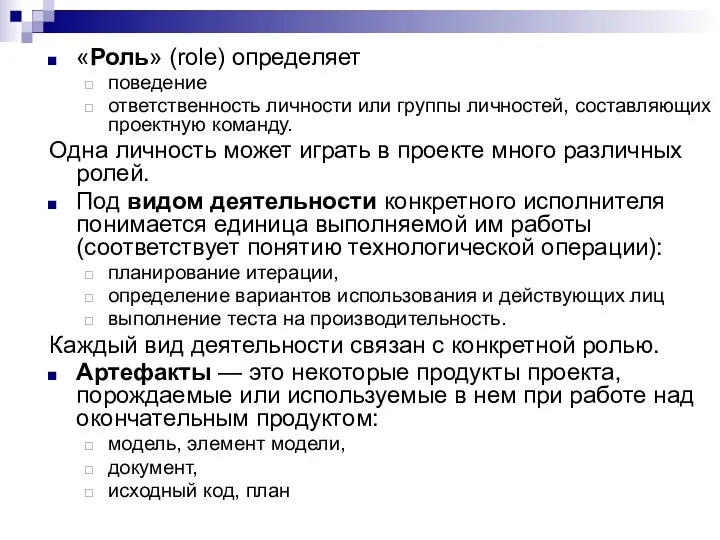 «Роль» (role) определяет

поведение

ответственность личности или группы личностей, составляющих проектную команду.

Одна личность может играть в проекте много различных ролей.

Под видом деятельности конкретного исполнителя понимается единица выполняемой им работы (соответствует понятию технологической операции):

планирование итерации,

определение вариантов использования и действующих лиц

выполнение теста на производительность.

Каждый вид деятельности связан с конкретной ролью.

Артефакты — это некоторые продукты проекта, порождаемые или используемые в нем при работе над окончательным продуктом:

модель, элемент модели,

документ,

исходный код, план